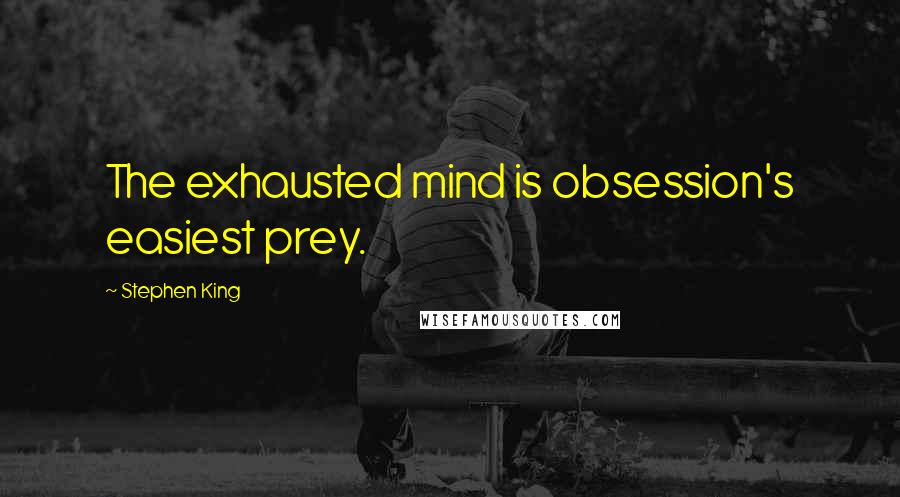 The exhausted mind is obsession's easiest prey.

~ Stephen King

WISEFAMOUSQUOTES.COM